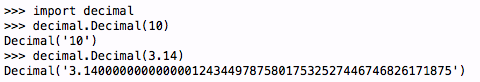 >>> import decimal
>>> decimal.Decimal(10)
Decimal('10')
>>> decimal.Decimal(3.14)
Decimal('3.140000000000000124344978758017532527446746826171875')